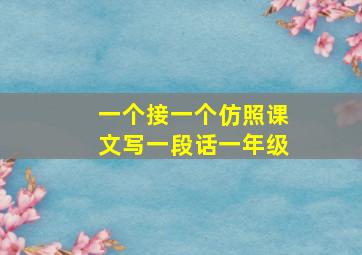 一个接一个仿照课文写一段话一年级